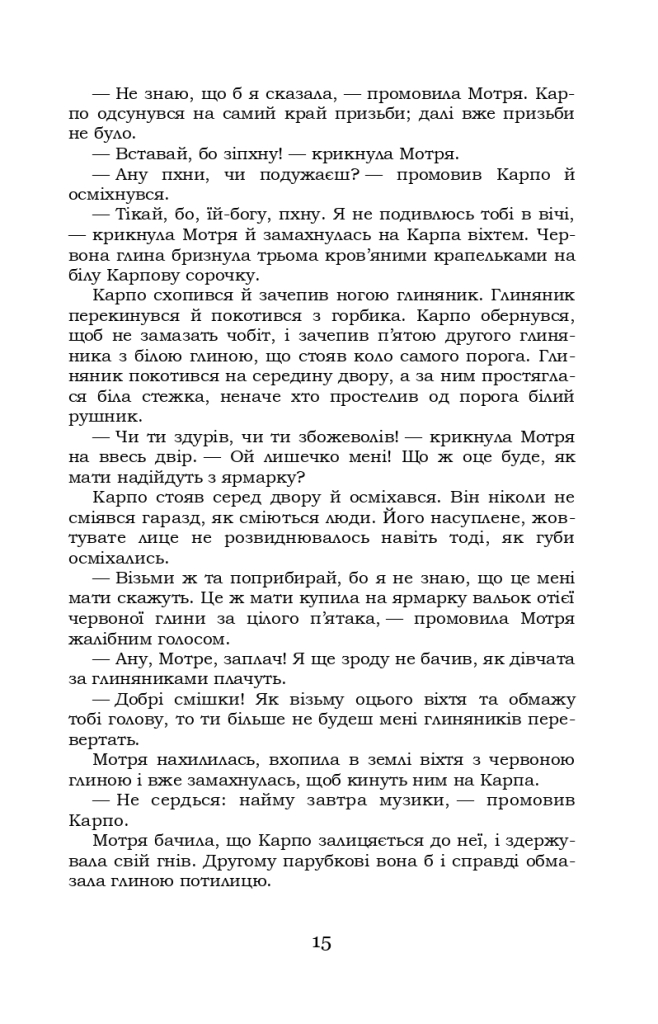 — Не знаю, що б я сказала, — промовила Мотря. Карпо одсунувся на самий край призьби; далі вже призьби не було.

— Вставай, бо зіпхну! — крикнула Мотря.

— Ану пхни, чи подужаєш? — промовив Карпо й осміхнувся.

— Тікай, бо, їй-богу, пхну. Я не подивлюсь тобі в вічі, — крикнула Мотря й замахнулась на Карпа віхтем. Червона глина бризнула трьома кров'яними крапельками на білу Карпову сорочку.

Карпо схопився й зачепив ногою глиняник. Глиняник перекинувся й покотився з горбика. Карпо обернувся, щоб не замазать чобіт, і зачепив п'ятою другого глиняника з білою глиною, що стояв коло самого порога. Глиняник покотився на середину двору, а за ним простяглася біла стежка, неначе хто простелив од порога білий рушник.

— Чи ти здурів, чи ти збожеволів! — крикнула Мотря на ввесь двір. — Ой лишечко мені! Що ж оце буде, як мати надійдуть з ярмарку?

Карпо стояв серед двору й осміхався. Він ніколи не сміявся гаразд, як сміються люди. Його насуплене, жовтувате лице не розвиднювалось навіть тоді, як губи осміхались.

— Візьми ж та поприбирай, бо я не знаю, що це мені мати скажуть. Це ж мати купила на ярмарку вальок отієї червоної глини за цілого п'ятака, — промовила Мотря жалібним голосом.

— Ану, Мотре, заплач! Я ще зроду не бачив, як дівчата за глиняниками плачуть.

— Добрі смішки! Як візьму оцього віхтя та обмажу тобі голову, то ти більше не будеш мені глиняників перевертать.

Мотря нахилилась, вхопила в землі віхтя з червоною глиною і вже замахнулась, щоб кинуть ним на Карпа.

— Не сердься: найму завтра музики, — промовив Карпо.

Мотря бачила, що Карпо залицяється до неї, і здержувала свій гнів. Другому парубкові вона б і справді обмазала глиною потилицю.

15